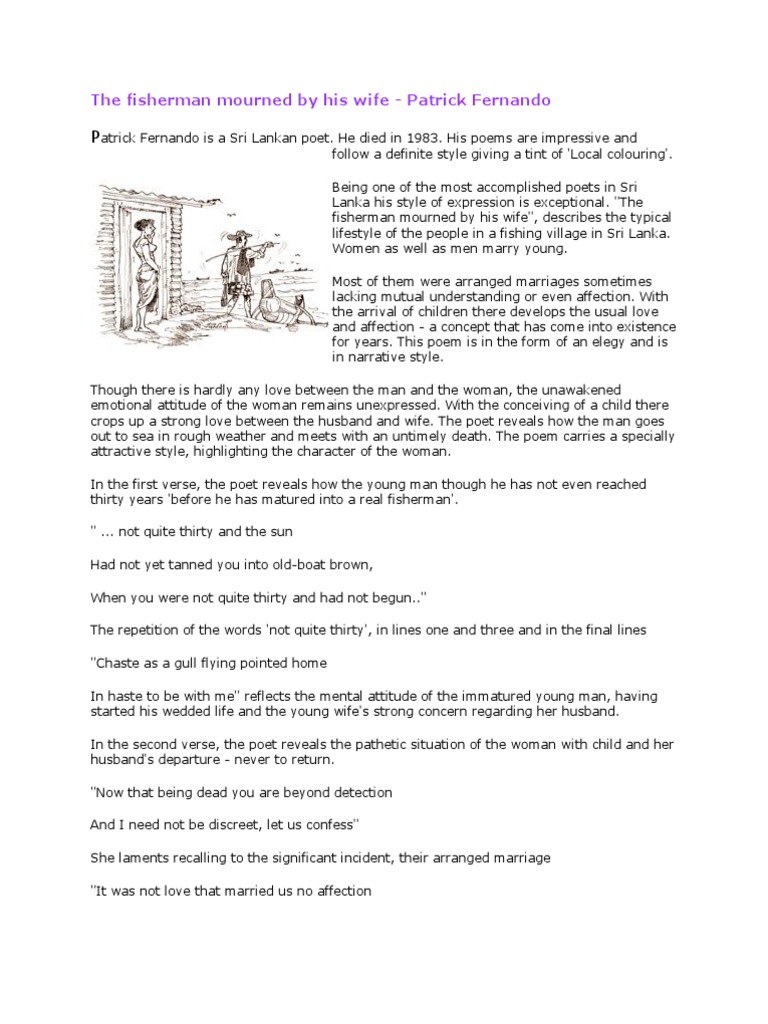 The fisherman mourned by his wife - Patrick Fernando

Patrick Fernando is a Sri Lankan poet. He died in 1983. His poems are impressive and follow a definite style giving a tint of 'Local colouring'.

Being one of the most accomplished poets in Sri Lanka his style of expression is exceptional. "The fisherman mourned by his wife", describes the typical lifestyle of the people in a fishing village in Sri Lanka. Women as well as men marry young.

Most of them were arranged marriages sometimes lacking mutual understanding or even affection. With the arrival of children there develops the usual love and affection - a concept that has come into existence for years. This poem is in the form of an elegy and is in narrative style.

Though there is hardly any love between the man and the woman, the unawakened emotional attitude of the woman remains unexpressed. With the conceiving of a child there crops up a strong love between the husband and wife. The poet reveals how the man goes out to sea in rough weather and meets with an untimely death. The poem carries a specially attractive style, highlighting the character of the woman.

In the first verse, the poet reveals how the young man though he has not even reached thirty years 'before he has matured into a real fisherman'.

" ... not quite thirty and the sun

Had not yet tanned you into old-boat brown,

When you were not quite thirty and had not begun.."

The repetition of the words 'not quite thirty', in lines one and three and in the final lines

"Chaste as a gull flying pointed home

In haste to be with me" reflects the mental attitude of the immatured young man, having started his wedded life and the young wife's strong concern regarding her husband.

In the second verse, the poet reveals the pathetic situation of the woman with child and her husband's departure - never to return.

"Now that being dead you are beyond detection

And I need not be discreet, let us confess"

She laments recalling to the significant incident, their arranged marriage

"It was not love that married us no affection